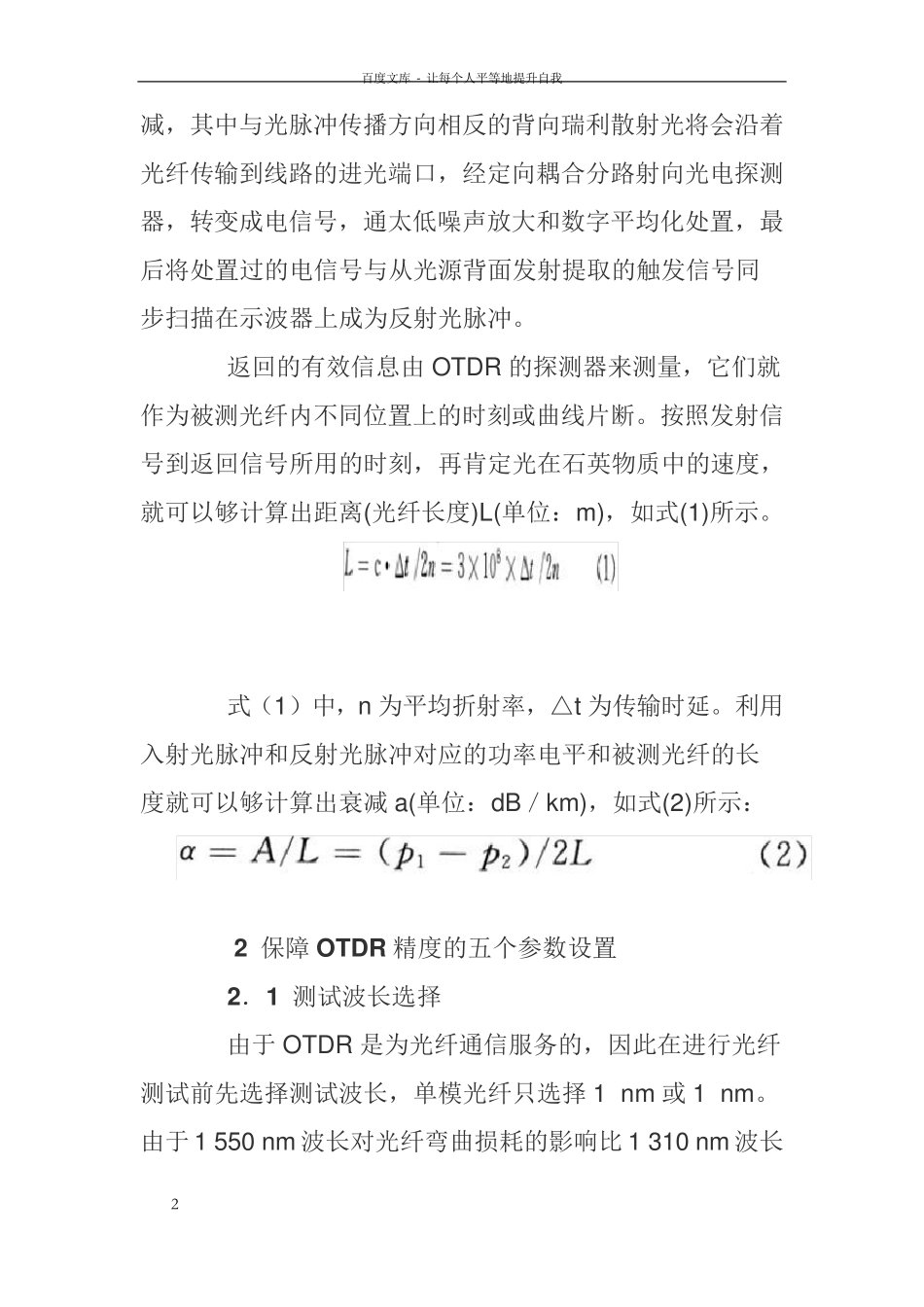 百度文库 - 让每个人平等地提升自我

减，其中与光脉冲传播方向相反的背向瑞利散射光将会沿着光纤传输到线路的进光端口，经定向耦合分路射向光电探测器，转变成电信号，通太低噪声放大和数字平均化处置，最后将处置过的电信号与从光源背面发射提取的触发信号同步扫描在示波器上成为反射光脉冲。

返回的有效信息由 OTDR 的探测器来测量，它们就作为被测光纤内不同位置上的时刻或曲线片断。按照发射信号到返回信号所用的时刻，再肯定光在石英物质中的速度，就可以够计算出距离(光纤长度)L(单位：m)，如式(1)所示。

$L = c \cdot \Delta t / 2n = 3 \times 10^8 \times \Delta t / 2n \quad (1)$

式（1）中，n 为平均折射率，△t 为传输时延。利用入射光脉冲和反射光脉冲对应的功率电平和被测光纤的长度就可以够计算出衰减 a(单位：dB / km)，如式(2)所示：

$\alpha = A/L = (p_1 - p_2)/2L \quad (2)$

2 保障 OTDR 精度的五个参数设置

2．1 测试波长选择

由于 OTDR 是为光纤通信服务的，因此在进行光纤测试前先选择测试波长，单模光纤只选择 1 nm 或 1 nm。由于 1 550 nm 波长对光纤弯曲损耗的影响比 1 310 nm 波长

2